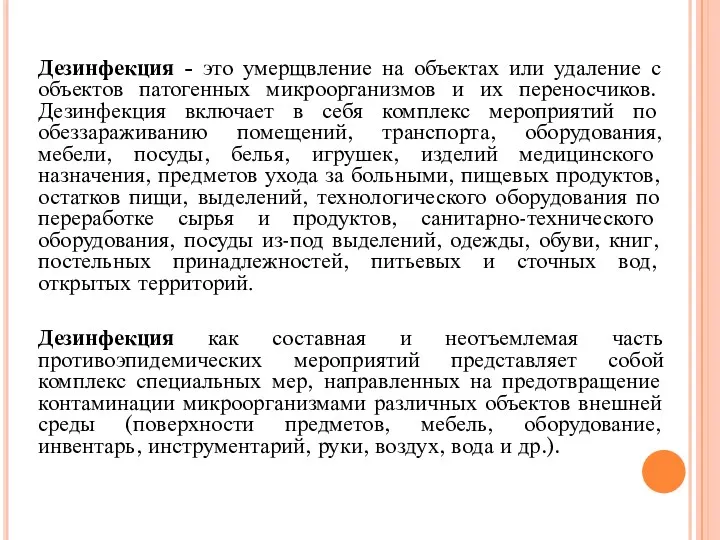 Дезинфекция - это умерщвление на объектах или удаление с объектов патогенных микроорганизмов и их переносчиков. Дезинфекция включает в себя комплекс мероприятий по обеззараживанию помещений, транспорта, оборудования, мебели, посуды, белья, игрушек, изделий медицинского назначения, предметов ухода за больными, пищевых продуктов, остатков пищи, выделений, технологического оборудования по переработке сырья и продуктов, санитарно-технического оборудования, посуды из-под выделений, одежды, обуви, книг, постельных принадлежностей, питьевых и сточных вод, открытых территорий.

Дезинфекция как составная и неотъемлемая часть противоэпидемических мероприятий представляет собой комплекс специальных мер, направленных на предотвращение контаминации микроорганизмами различных объектов внешней среды (поверхности предметов, мебель, оборудование, инвентарь, инструментарий, руки, воздух, вода и др.).